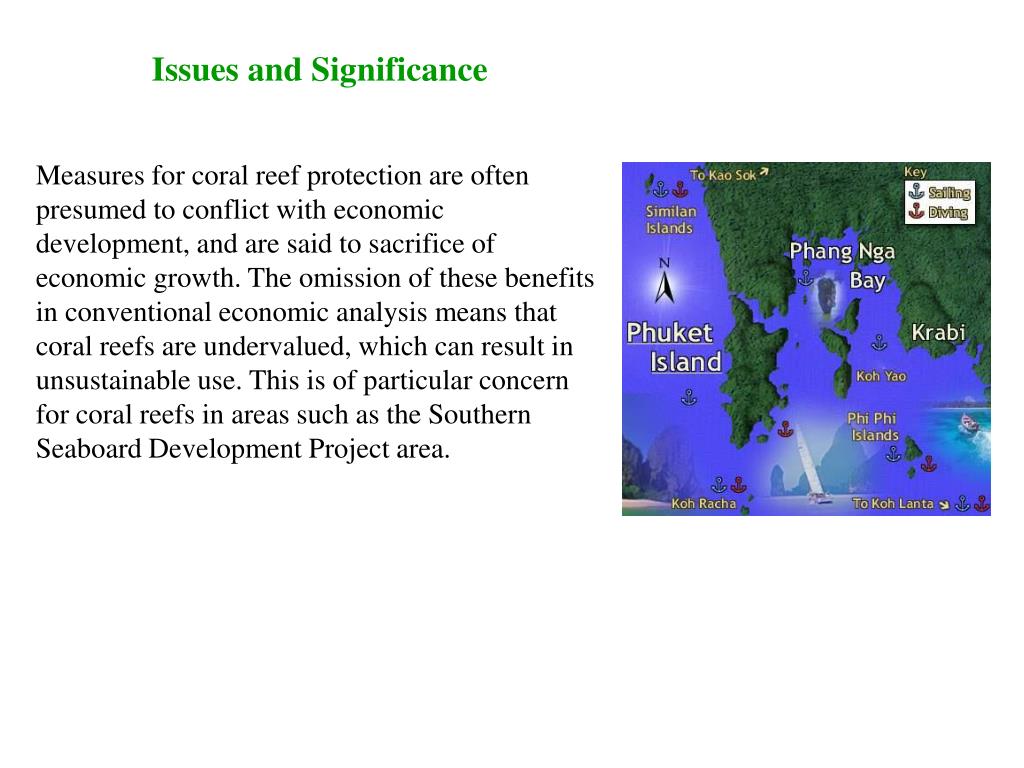 Issues and Significance

Measures for coral reef protection are often presumed to conflict with economic development, and are said to sacrifice of economic growth. The omission of these benefits in conventional economic analysis means that coral reefs are undervalued, which can result in unsustainable use. This is of particular concern for coral reefs in areas such as the Southern Seaboard Development Project area.

To Kao Sok

Key
Sailing
Diving

Similan Islands

N

Phang Nga Bay

Phuket Island

Krabi

Koh Yao

Phi Phi Islands

Koh Racha

To Koh Lanta